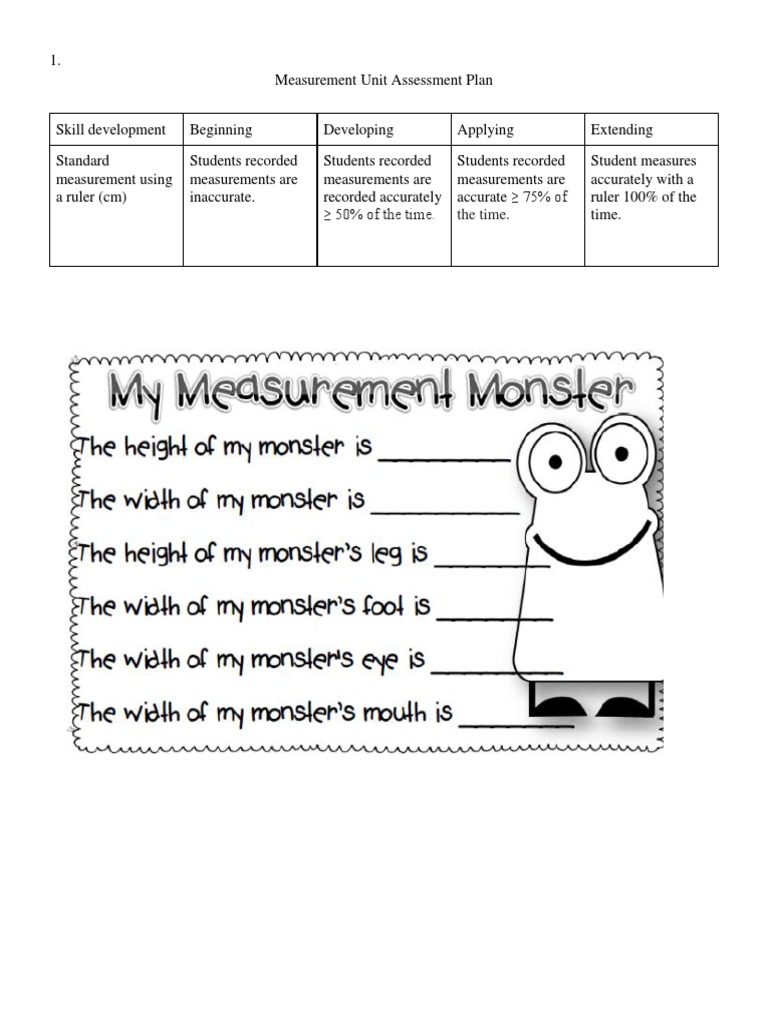 1.

Measurement Unit Assessment Plan

| Skill development | Beginning | Developing | Applying | Extending |
|---|---|---|---|---|
| Standard measurement using a ruler (cm) | Students recorded measurements are inaccurate. | Students recorded measurements are recorded accurately ≥ 50% of the time. | Students recorded measurements are accurate ≥ 75% of the time. | Student measures accurately with a ruler 100% of the time. |

My Measurement Monster

The height of my monster is ________

The width of my monster is ________

The height of my monster's leg is ________

The width of my monster's foot is ________

The width of my monster's eye is ________

The width of my monster's mouth is ________